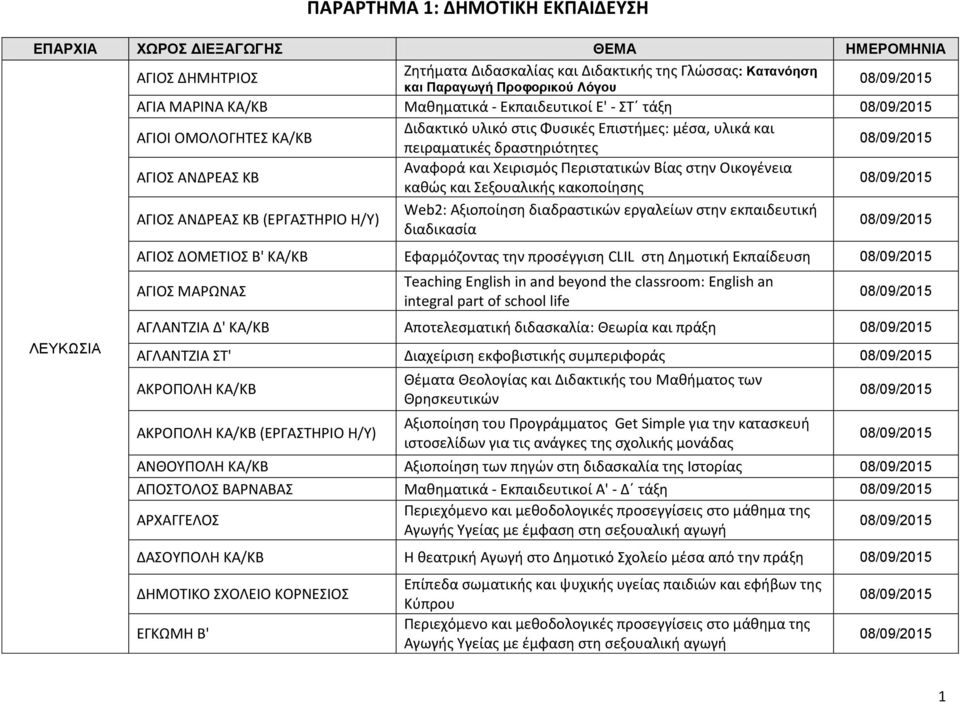 ΠΑΡΑΡΤΗΜΑ 1: ΔΗΜΟΤΙΚΗ ΕΚΠΑΙΔΕΥΣΗ

| ΕΠΑΡΧΙΑ | ΧΩΡΟΣ ΔΙΕΞΑΓΩΓΗΣ | ΘΕΜΑ | ΗΜΕΡΟΜΗΝΙΑ |
|---|---|---|---|
| ΛΕΥΚΩΣΙΑ | ΑΓΙΟΣ ΔΗΜΗΤΡΙΟΣ | Ζητήματα Διδασκαλίας και Διδακτικής της Γλώσσας: Κατανόηση και Παραγωγή Προφορικού Λόγου | 08/09/2015 |
| | ΑΓΙΑ ΜΑΡΙΝΑ ΚΑ/ΚΒ | Μαθηματικά - Εκπαιδευτικοί Ε' - ΣΤ΄ τάξη | 08/09/2015 |
| | ΑΓΙΟΙ ΟΜΟΛΟΓΗΤΕΣ ΚΑ/ΚΒ | Διδακτικό υλικό στις Φυσικές Επιστήμες: μέσα, υλικά και πειραματικές δραστηριότητες | 08/09/2015 |
| | ΑΓΙΟΣ ΑΝΔΡΕΑΣ ΚΒ | Αναφορά και Χειρισμός Περιστατικών Βίας στην Οικογένεια καθώς και Σεξουαλικής κακοποίησης | 08/09/2015 |
| | ΑΓΙΟΣ ΑΝΔΡΕΑΣ ΚΒ (ΕΡΓΑΣΤΗΡΙΟ Η/Υ) | Web2: Αξιοποίηση διαδραστικών εργαλείων στην εκπαιδευτική διαδικασία | 08/09/2015 |
| | ΑΓΙΟΣ ΔΟΜΕΤΙΟΣ Β' ΚΑ/ΚΒ | Εφαρμόζοντας την προσέγγιση CLIL στη Δημοτική Εκπαίδευση | 08/09/2015 |
| | ΑΓΙΟΣ ΜΑΡΩΝΑΣ | Teaching English in and beyond the classroom: English an integral part of school life | 08/09/2015 |
| | ΑΓΛΑΝΤΖΙΑ Δ' ΚΑ/ΚΒ | Αποτελεσματική διδασκαλία: Θεωρία και πράξη | 08/09/2015 |
| | ΑΓΛΑΝΤΖΙΑ ΣΤ' | Διαχείριση εκφοβιστικής συμπεριφοράς | 08/09/2015 |
| | ΑΚΡΟΠΟΛΗ ΚΑ/ΚΒ | Θέματα Θεολογίας και Διδακτικής του Μαθήματος των Θρησκευτικών | 08/09/2015 |
| | ΑΚΡΟΠΟΛΗ ΚΑ/ΚΒ (ΕΡΓΑΣΤΗΡΙΟ Η/Υ) | Αξιοποίηση του Προγράμματος Get Simple για την κατασκευή ιστοσελίδων για τις ανάγκες της σχολικής μονάδας | 08/09/2015 |
| | ΑΝΘΟΥΠΟΛΗ ΚΑ/ΚΒ | Αξιοποίηση των πηγών στη διδασκαλία της Ιστορίας | 08/09/2015 |
| | ΑΠΟΣΤΟΛΟΣ ΒΑΡΝΑΒΑΣ | Μαθηματικά - Εκπαιδευτικοί Α' - Δ΄ τάξη | 08/09/2015 |
| | ΑΡΧΑΓΓΕΛΟΣ | Περιεχόμενο και μεθοδολογικές προσεγγίσεις στο μάθημα της Αγωγής Υγείας με έμφαση στη σεξουαλική αγωγή | 08/09/2015 |
| | ΔΑΣΟΥΠΟΛΗ ΚΑ/ΚΒ | Η θεατρική Αγωγή στο Δημοτικό Σχολείο μέσα από την πράξη | 08/09/2015 |
| | ΔΗΜΟΤΙΚΟ ΣΧΟΛΕΙΟ ΚΟΡΝΕΣΙΟΣ | Επίπεδα σωματικής και ψυχικής υγείας παιδιών και εφήβων της Κύπρου | 08/09/2015 |
| | ΕΓΚΩΜΗ Β' | Περιεχόμενο και μεθοδολογικές προσεγγίσεις στο μάθημα της Αγωγής Υγείας με έμφαση στη σεξουαλική αγωγή | 08/09/2015 |

1